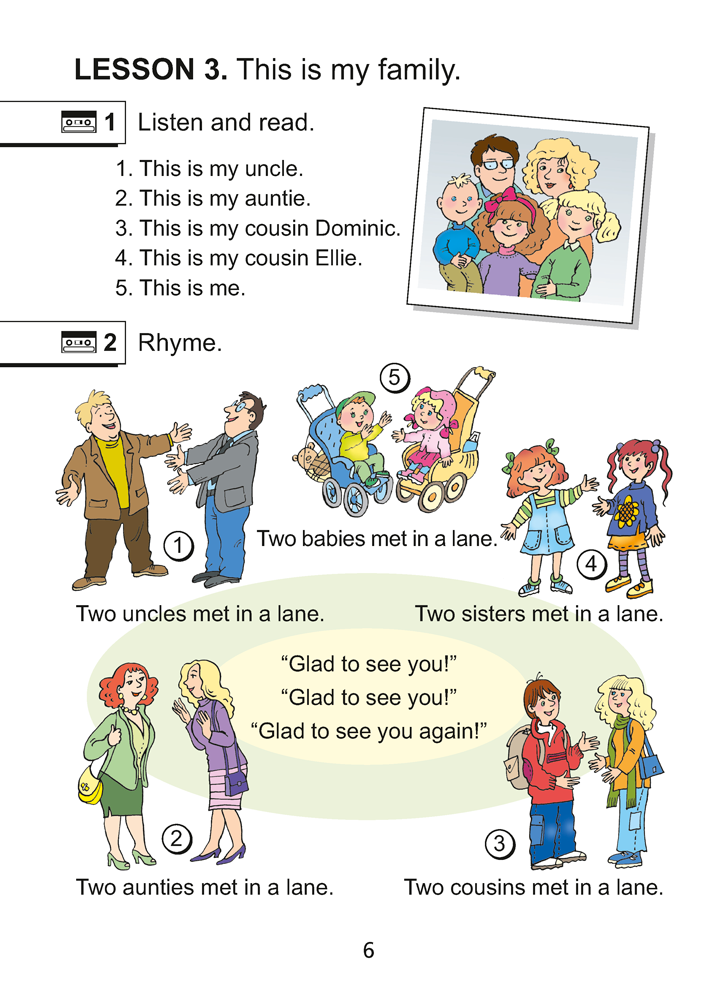 LESSON 3. This is my family.

1 Listen and read.

1. This is my uncle.
2. This is my auntie.
3. This is my cousin Dominic.
4. This is my cousin Ellie.
5. This is me.

2 Rhyme.

5

1

Two babies met in a lane.

4

Two uncles met in a lane.

Two sisters met in a lane.

"Glad to see you!"
"Glad to see you!"
"Glad to see you again!"

2

3

Two aunties met in a lane.

Two cousins met in a lane.

6